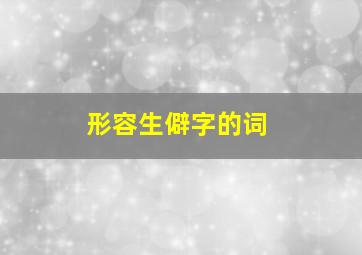 形容生僻字的词